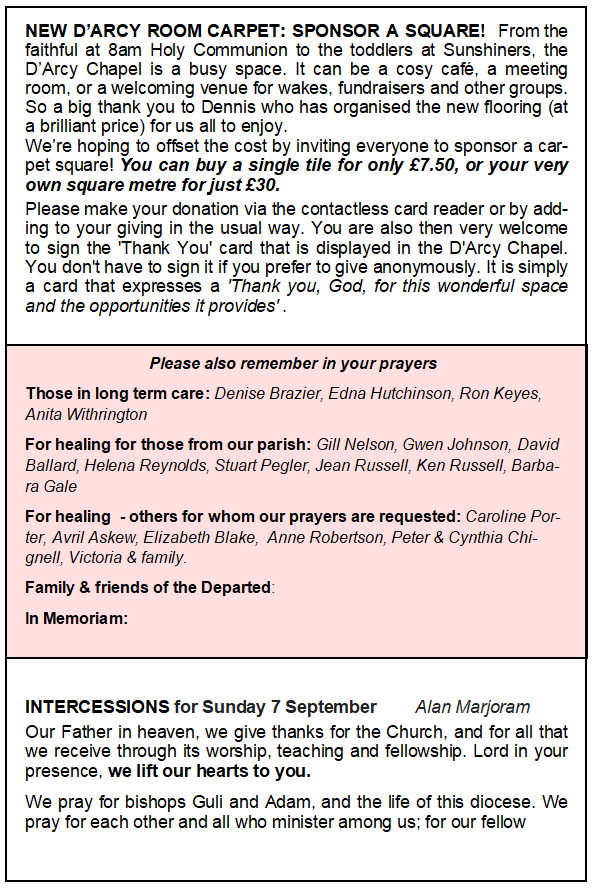 NEW D'ARCY ROOM CARPET: SPONSOR A SQUARE! From the faithful at 8am Holy Communion to the toddlers at Sunshiners, the D'Arcy Chapel is a busy space. It can be a cosy café, a meeting room, or a welcoming venue for wakes, fundraisers and other groups. So a big thank you to Dennis who has organised the new flooring (at a brilliant price) for us all to enjoy.
We're hoping to offset the cost by inviting everyone to sponsor a carpet square! You can buy a single tile for only £7.50, or your very own square metre for just £30.

Please make your donation via the contactless card reader or by adding to your giving in the usual way. You are also then very welcome to sign the 'Thank You' card that is displayed in the D'Arcy Chapel. You don't have to sign it if you prefer to give anonymously. It is simply a card that expresses a 'Thank you, God, for this wonderful space and the opportunities it provides' .

Please also remember in your prayers

Those in long term care: Denise Brazier, Edna Hutchinson, Ron Keyes, Anita Withrington

For healing for those from our parish: Gill Nelson, Gwen Johnson, David Ballard, Helena Reynolds, Stuart Pegler, Jean Russell, Ken Russell, Barbara Gale

For healing - others for whom our prayers are requested: Caroline Porter, Avril Askew, Elizabeth Blake, Anne Robertson, Peter & Cynthia Chignell, Victoria & family.

Family & friends of the Departed:

In Memoriam:

INTERCESSIONS for Sunday 7 September Alan Marjoram
Our Father in heaven, we give thanks for the Church, and for all that we receive through its worship, teaching and fellowship. Lord in your presence, we lift our hearts to you.

We pray for bishops Guli and Adam, and the life of this diocese. We pray for each other and all who minister among us; for our fellow